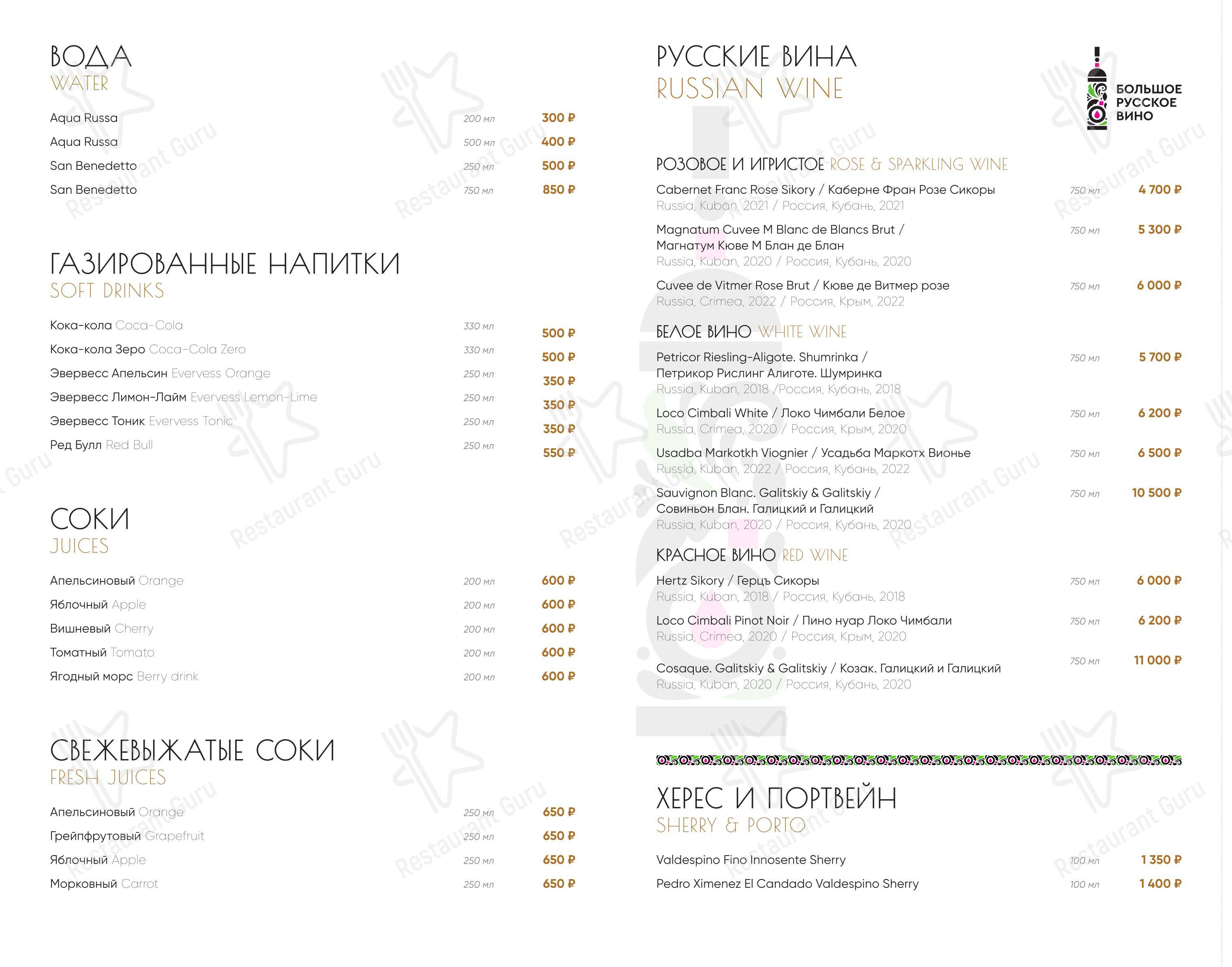 ВОДА
WATER

Aqua Russa 200 мл 300 ₽
Aqua Russa 500 мл 400 ₽
San Benedetto 250 мл 500 ₽
San Benedetto 750 мл 850 ₽

ГАЗИРОВАННЫЕ НАПИТКИ
SOFT DRINKS

Кока-кола Coca-Cola 330 мл 500 ₽
Кока-кола Зеро Coca-Cola Zero 330 мл 500 ₽
Эвервесс Апельсин Evervess Orange 250 мл 350 ₽
Эвервесс Лимон-Лайм Evervess Lemon-Lime 250 мл 350 ₽
Эвервесс Тоник Evervess Tonic 250 мл 350 ₽
Ред Булл Red Bull 250 мл 550 ₽

СОКИ
JUICES

Апельсиновый Orange 200 мл 600 ₽
Яблочный Apple 200 мл 600 ₽
Вишневый Cherry 200 мл 600 ₽
Томатный Tomato 200 мл 600 ₽
Ягодный морс Berry drink 200 мл 600 ₽

СВЕЖЕВЫЖАТЫЕ СОКИ
FRESH JUICES

Апельсиновый Orange 250 мл 650 ₽
Грейпфрутовый Grapefruit 250 мл 650 ₽
Яблочный Apple 250 мл 650 ₽
Морковный Carrot 250 мл 650 ₽

РУССКИЕ ВИНА
RUSSIAN WINE

БОЛЬШОЕ РУССКОЕ ВИНО

РОЗОВОЕ И ИГРИСТОЕ ROSE & SPARKLING WINE
Cabernet Franc Rose Sikory / Каберне Фран Розе Сикоры 750 мл 4 700 ₽
Russia, Kuban, 2021 / Россия, Кубань, 2021
Magnatum Cuvee M Blanc de Blancs Brut / Магнатум Кюве М Блан де Блан 750 мл 5 300 ₽
Russia, Kuban, 2020 / Россия, Кубань, 2020
Cuvee de Vitmer Rose Brut / Кюве де Витмер розе 750 мл 6 000 ₽
Russia, Crimea, 2022 / Россия, Крым, 2022

БЕЛОЕ ВИНО WHITE WINE
Petricor Riesling-Aligote. Shumrinka / Петрикор Рислинг Алиготе. Шумринка 750 мл 5 700 ₽
Russia, Kuban, 2018 /Россия, Кубань, 2018
Loco Cimbali White / Локо Чимбали Белое 750 мл 6 200 ₽
Russia, Crimea, 2020 / Россия, Крым, 2020
Usadba Markotkh Viognier / Усадьба Маркотх Вионье 750 мл 6 500 ₽
Russia, Kuban, 2022 / Россия, Кубань, 2022
Sauvignon Blanc. Galitskiy & Galitskiy / Совиньон Блан. Галицкий и Галицкий 750 мл 10 500 ₽
Russia, Kuban, 2020 / Россия, Кубань, 2020

КРАСНОЕ ВИНО RED WINE
Hertz Sikory / Герцъ Сикоры 750 мл 6 000 ₽
Russia, Kuban, 2018 / Россия, Кубань, 2018
Loco Cimbali Pinot Noir / Пино нуар Локо Чимбали 750 мл 6 200 ₽
Russia, Crimea, 2020 / Россия, Крым, 2020
Cosaque. Galitskiy & Galitskiy / Козак. Галицкий и Галицкий 750 мл 11 000 ₽
Russia, Kuban, 2020 / Россия, Кубань, 2020

ХЕРЕС И ПОРТВЕЙН
SHERRY & PORTO

Valdespino Fino Innosente Sherry 100 мл 1 350 ₽
Pedro Ximenez El Candado Valdespino Sherry 100 мл 1 400 ₽

Restaurant Guru